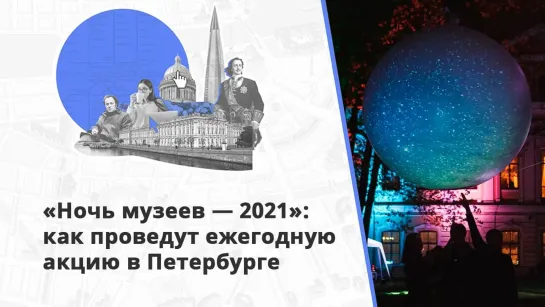 «Ночь музеев — 2021»: как проведут ежегодную акцию в Петербурге